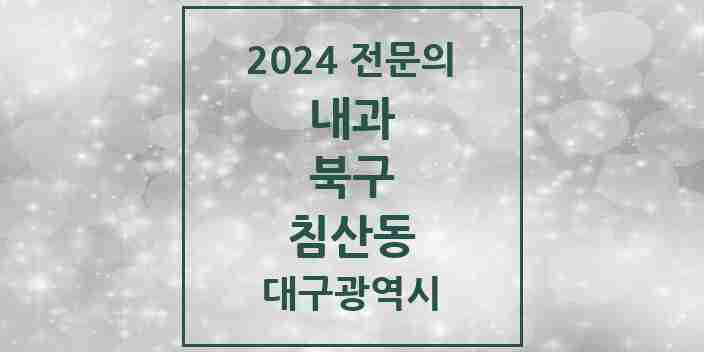 2024 전문의

내과

북구

침산동

대구광역시